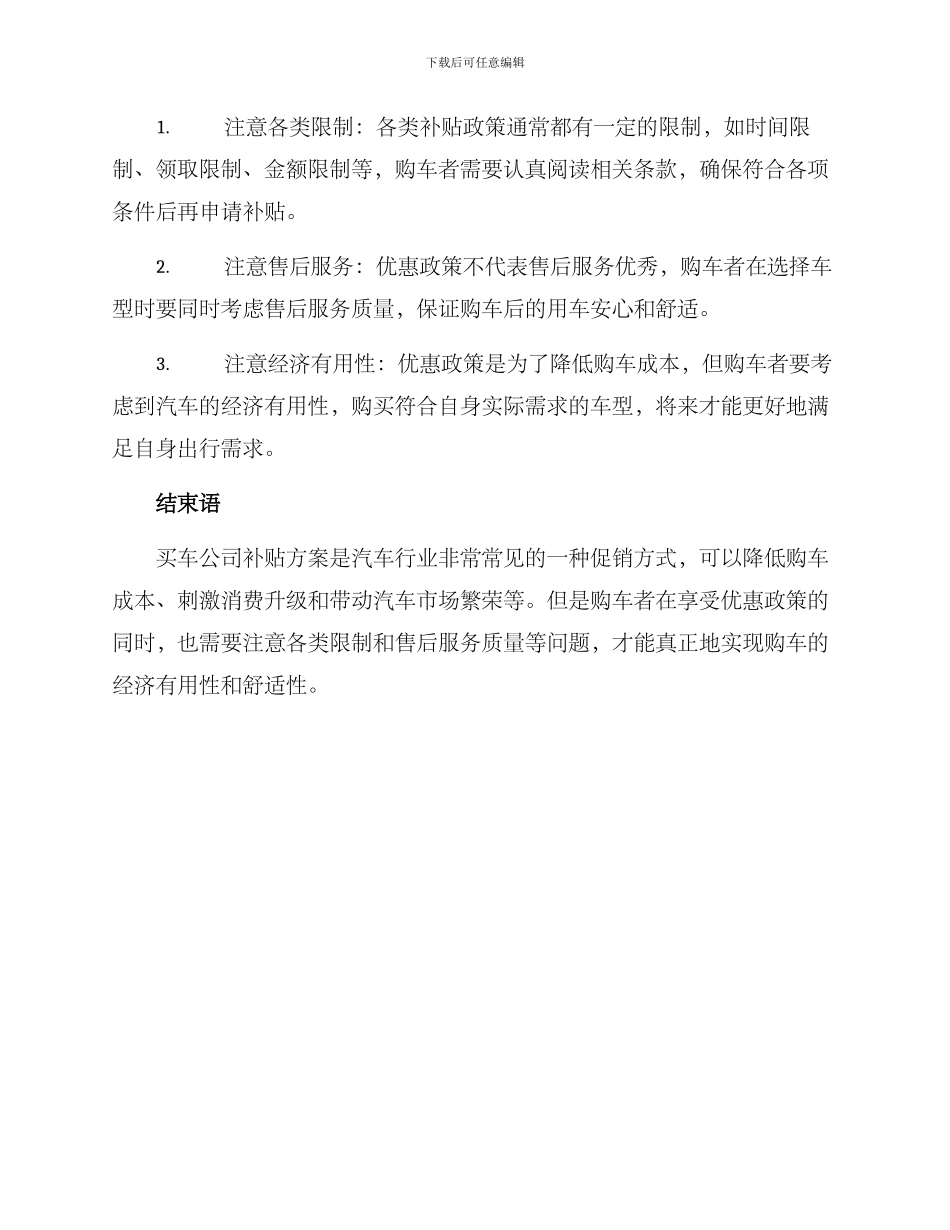 下载后可任意编辑

1. 注意各类限制：各类补贴政策通常都有一定的限制，如时间限制、领取限制、金额限制等，购车者需要认真阅读相关条款，确保符合各项条件后再申请补贴。

2. 注意售后服务：优惠政策不代表售后服务优秀，购车者在选择车型时要同时考虑售后服务质量，保证购车后的用车安心和舒适。

3. 注意经济有用性：优惠政策是为了降低购车成本，但购车者要考虑到汽车的经济有用性，购买符合自身实际需求的车型，将来才能更好地满足自身出行需求。

结束语

买车公司补贴方案是汽车行业非常常见的一种促销方式，可以降低购车成本、刺激消费升级和带动汽车市场繁荣等。但是购车者在享受优惠政策的同时，也需要注意各类限制和售后服务质量等问题，才能真正地实现购车的经济有用性和舒适性。